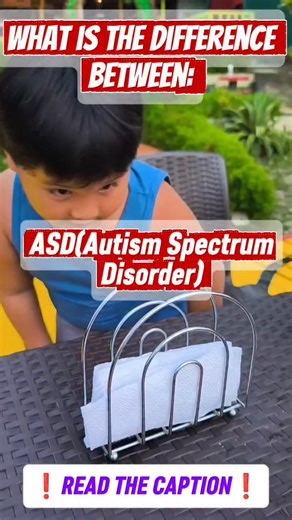 WHAT IS THE DIFFERENCE BETWEEN:

ASD(Autism Spectrum Disorder)

❗ READ THE CAPTION ❗